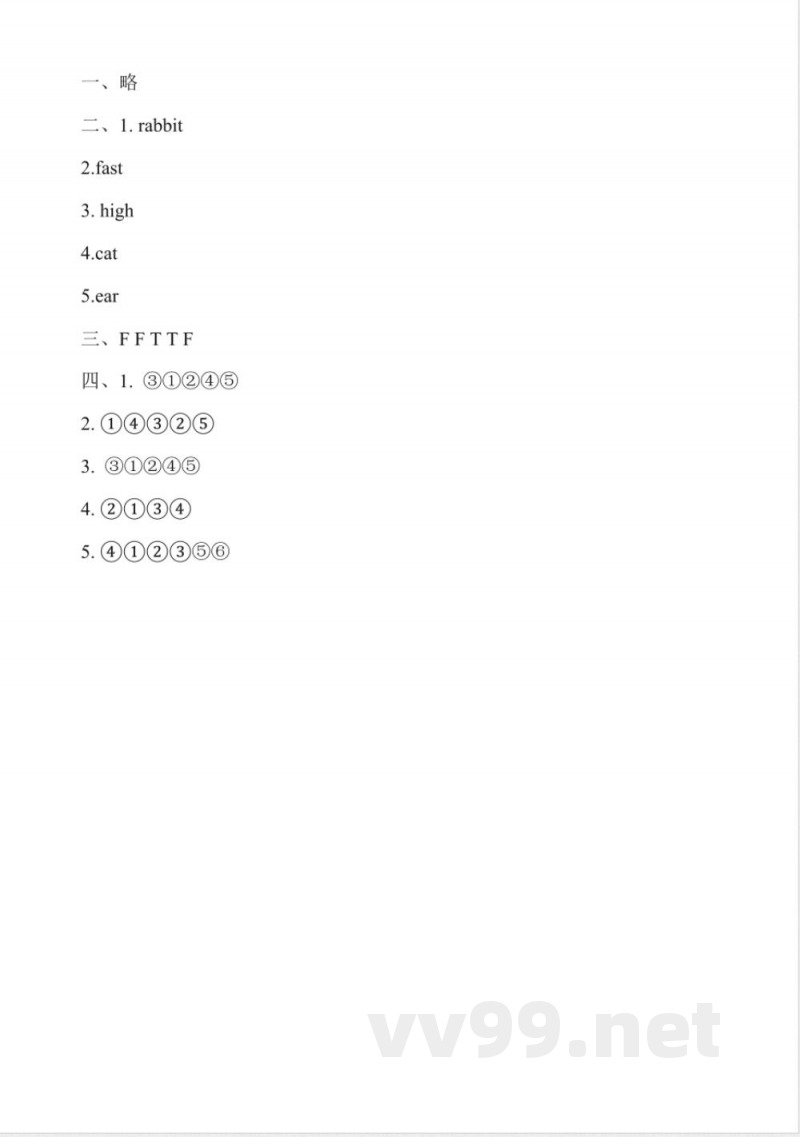 一、略

二、1. rabbit

2.fast

3. high

4.cat

5.ear

三、F F T T F

四、1. ③①②④⑤

2. ①④③②⑤

3. ③①②④⑤

4. ②①③④

5. ④①②③⑤⑥

vv99.net